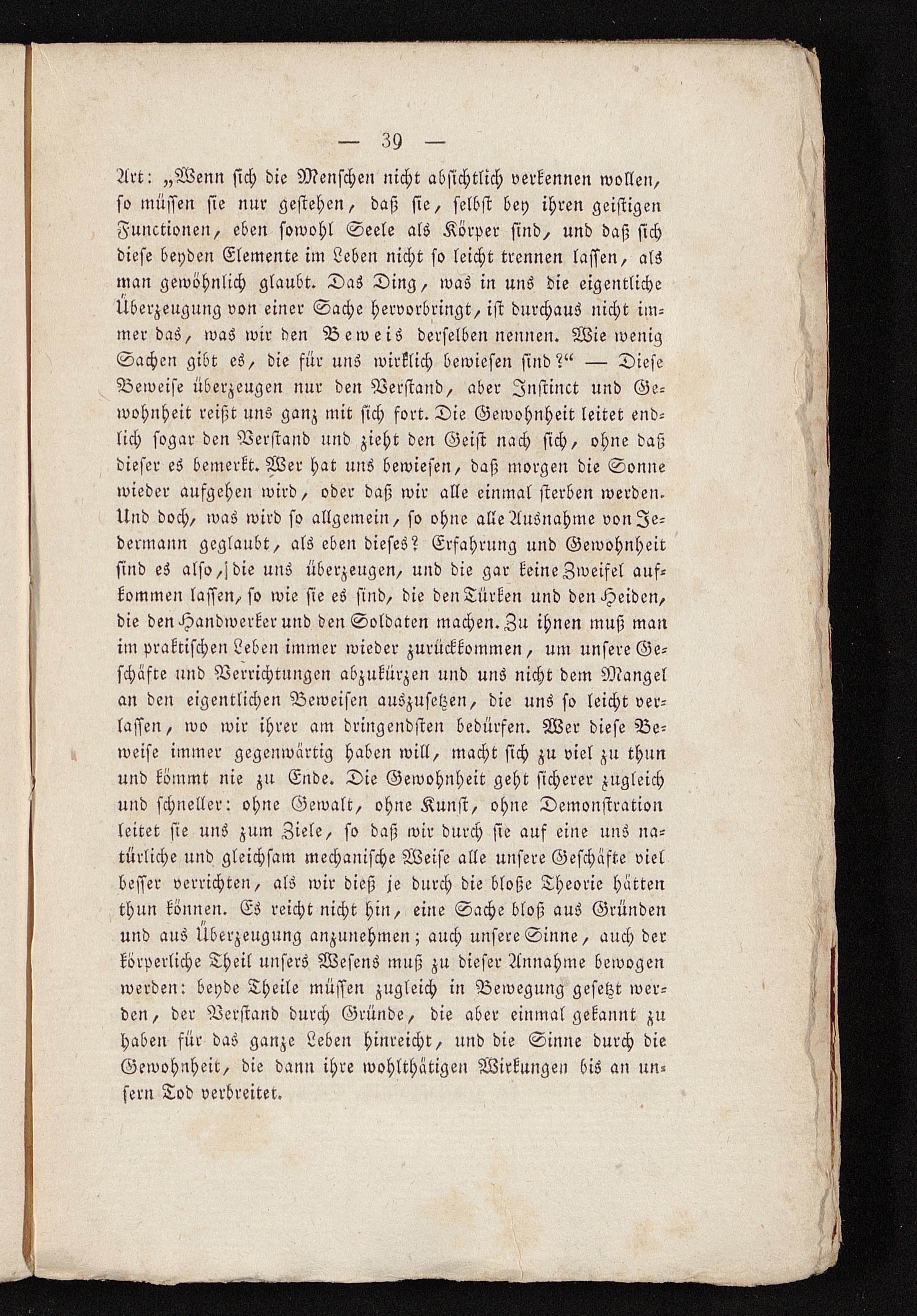 — 39 —

Art: „Wenn sich die Menschen nicht absichtlich verkennen wollen, so müssen sie nur gestehen, daß sie, selbst bey ihren geistigen Functionen, eben sowohl Seele als Körper sind, und daß sich diese beyden Elemente im Leben nicht so leicht trennen lassen, als man gewöhnlich glaubt. Das Ding, was in uns die eigentliche Überzeugung von einer Sache hervorbringt, ist durchaus nicht immer das, was wir den Beweis derselben nennen. Wie wenig Sachen gibt es, die für uns wirklich bewiesen sind?“ — Diese Beweise überzeugen nur den Verstand, aber Instinct und Gewohnheit reißt uns ganz mit sich fort. Die Gewohnheit leitet endlich sogar den Verstand und zieht den Geist nach sich, ohne daß dieser es bemerkt. Wer hat uns bewiesen, daß morgen die Sonne wieder aufgehen wird, oder daß wir alle einmal sterben werden. Und doch, was wird so allgemein, so ohne alle Ausnahme von Jedermann geglaubt, als eben dieses? Erfahrung und Gewohnheit sind es also, die uns überzeugen, und die gar keine Zweifel aufkommen lassen, so wie sie es sind, die den Türken und den Heiden, die den Handwerker und den Soldaten machen. Zu ihnen muß man im praktischen Leben immer wieder zurückkommen, um unsere Geschäfte und Verrichtungen abzukürzen und uns nicht dem Mangel an den eigentlichen Beweisen auszusetzen, die uns so leicht verlassen, wo wir ihrer am dringendsten bedürfen. Wer diese Beweise immer gegenwärtig haben will, macht sich zu viel zu thun und kömmt nie zu Ende. Die Gewohnheit geht sicherer zugleich und schneller: ohne Gewalt, ohne Kunst, ohne Demonstration leitet sie uns zum Ziele, so daß wir durch sie auf eine uns natürliche und gleichsam mechanische Weise alle unsere Geschäfte viel besser verrichten, als wir dieß je durch die bloße Theorie hätten thun können. Es reicht nicht hin, eine Sache bloß aus Gründen und aus Überzeugung anzunehmen; auch unsere Sinne, auch der körperliche Theil unsers Wesens muß zu dieser Annahme bewogen werden: beyde Theile müssen zugleich in Bewegung gesetzt werden, der Verstand durch Gründe, die aber einmal gekannt zu haben für das ganze Leben hinreicht, und die Sinne durch die Gewohnheit, die dann ihre wohlthätigen Wirkungen bis an unsern Tod verbreitet.